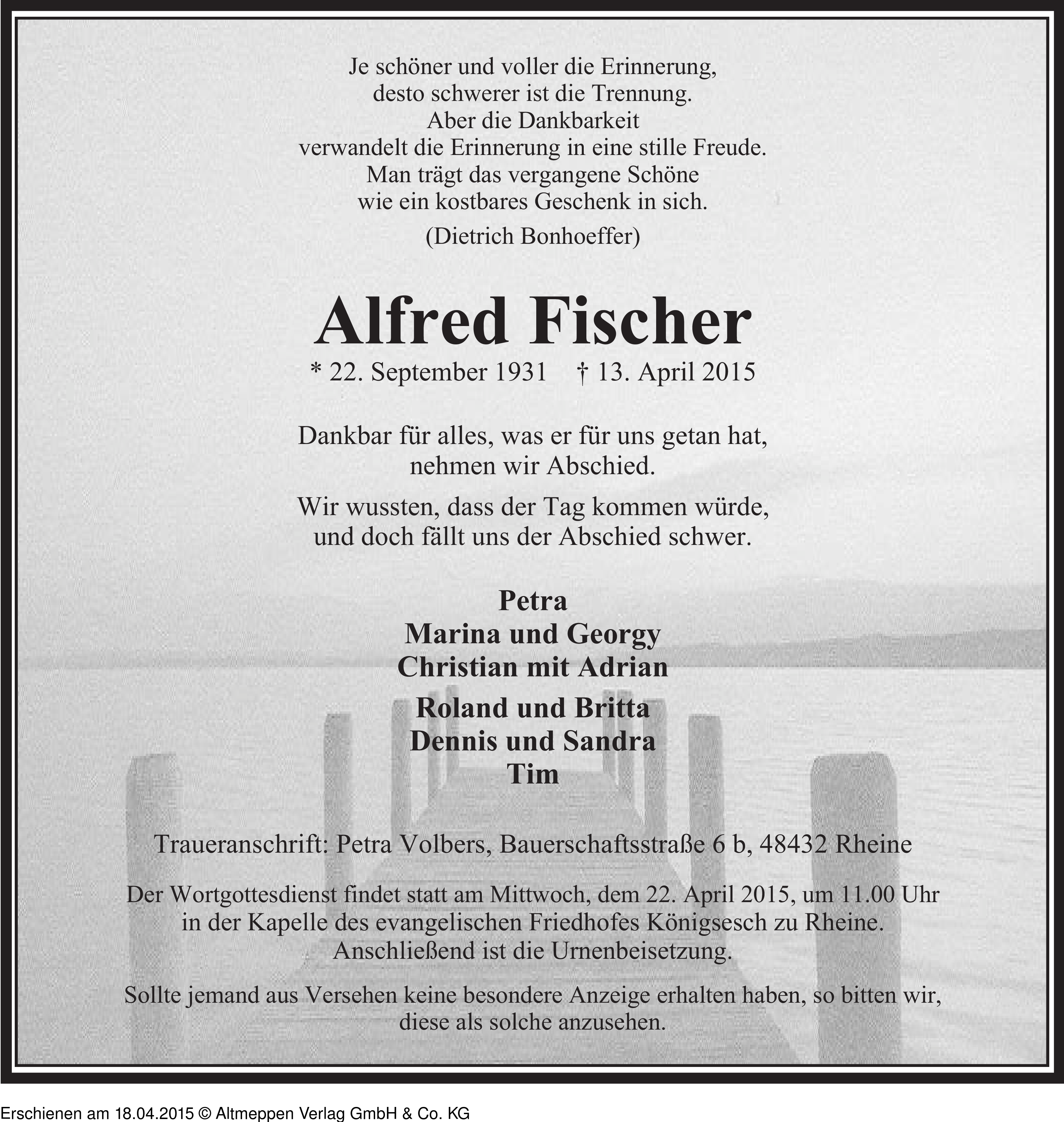 Je schöner und voller die Erinnerung,
desto schwerer ist die Trennung.
Aber die Dankbarkeit
verwandelt die Erinnerung in eine stille Freude.
Man trägt das vergangene Schöne
wie ein kostbares Geschenk in sich.

(Dietrich Bonhoeffer)

Alfred Fischer

* 22. September 1931 † 13. April 2015

Dankbar für alles, was er für uns getan hat,
nehmen wir Abschied.

Wir wussten, dass der Tag kommen würde,
und doch fällt uns der Abschied schwer.

Petra
Marina und Georgy
Christian mit Adrian

Roland und Britta
Dennis und Sandra
Tim

Traueranschrift: Petra Volbers, Bauerschaftsstraße 6 b, 48432 Rheine

Der Wortgottesdienst findet statt am Mittwoch, dem 22. April 2015, um 11.00 Uhr in der Kapelle des evangelischen Friedhofes Königsesch zu Rheine.
Anschließend ist die Urnenbeisetzung.

Sollte jemand aus Versehen keine besondere Anzeige erhalten haben, so bitten wir, diese als solche anzusehen.

Erschienen am 18.04.2015 © Altmeppen Verlag GmbH & Co. KG